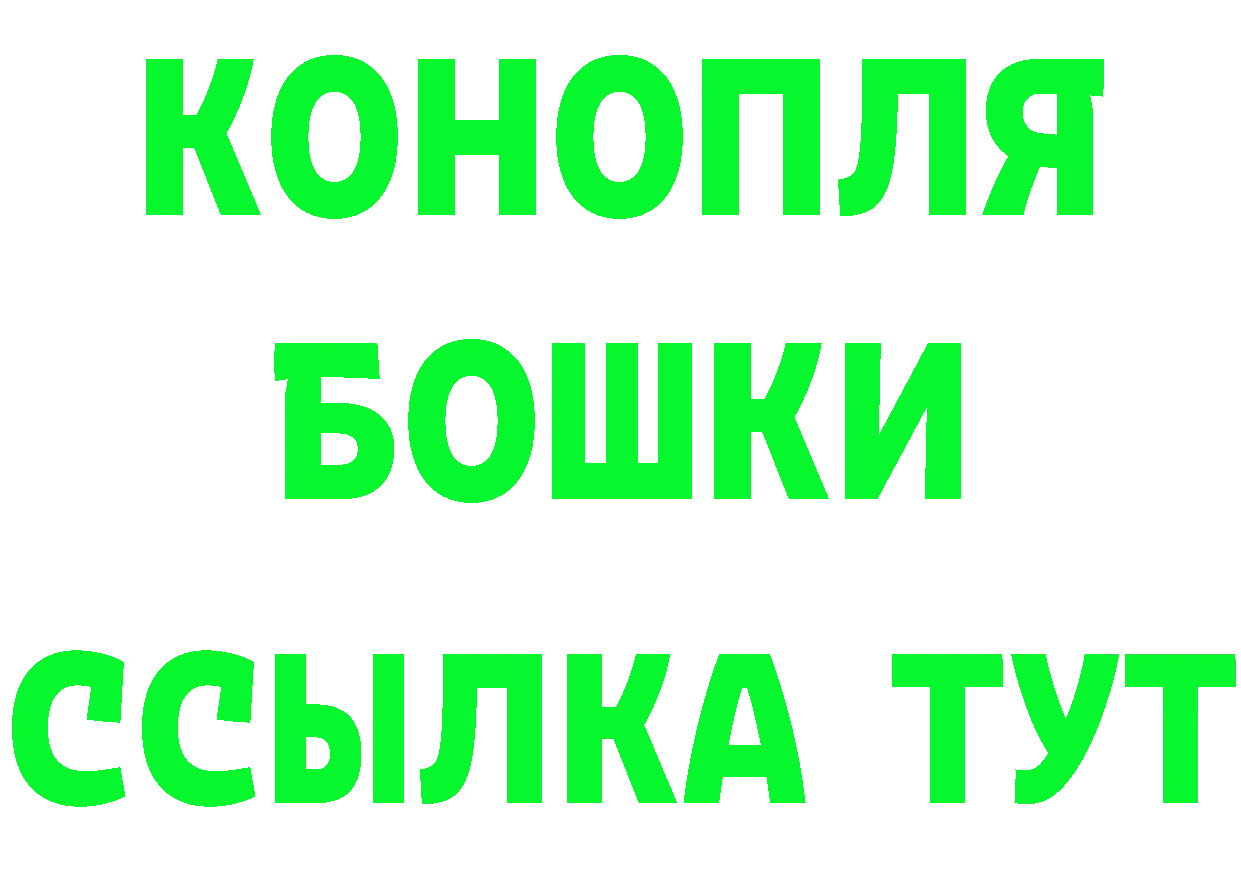 КОНОПЛЯ
БОШКИ
ССЫЛКА ТУТ